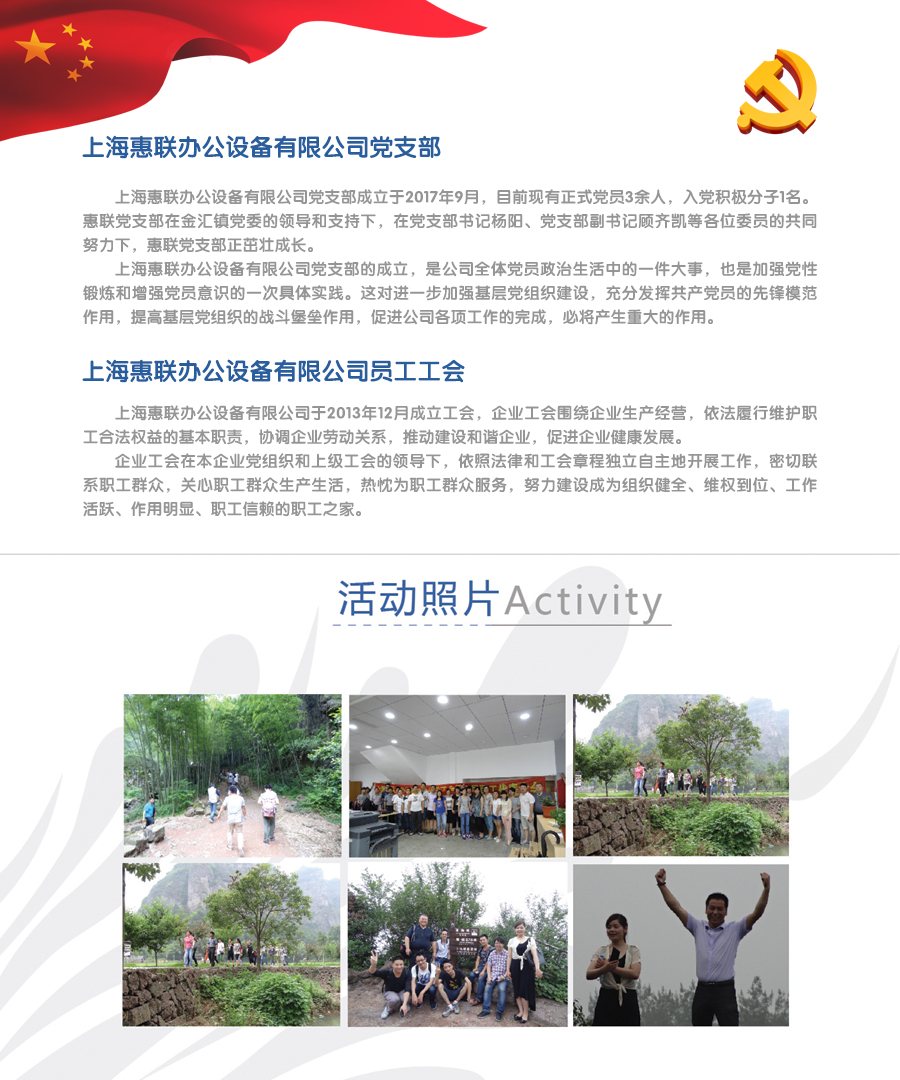 上海惠联办公设备有限公司党支部

上海惠联办公设备有限公司党支部成立于2017年9月，目前现有正式党员3余人，入党积极分子1名。惠联党支部在金汇镇党委的领导和支持下，在党支部书记杨阳、党支部副书记顾齐凯等各位委员的共同努力下，惠联党支部正茁壮成长。

上海惠联办公设备有限公司党支部的成立，是公司全体党员政治生活中的一件大事，也是加强党性锻炼和增强党员意识的一次具体实践。这对进一步加强基层党组织建设，充分发挥共产党员的先锋模范作用，提高基层党组织的战斗堡垒作用，促进公司各项工作的完成，必将产生重大的作用。

上海惠联办公设备有限公司员工工会

上海惠联办公设备有限公司于2013年12月成立工会，企业工会围绕企业生产经营，依法履行维护职工合法权益的基本职责，协调企业劳动关系，推动建设和谐企业，促进企业健康发展。

企业工会在本企业党组织和上级工会的领导下，依照法律和工会章程独立自主地开展工作，密切联系职工群众，关心职工群众生产生活，热忱为职工群众服务，努力建设成为组织健全、维权到位、工作活跃、作用明显、职工信赖的职工之家。

活动照片Activity